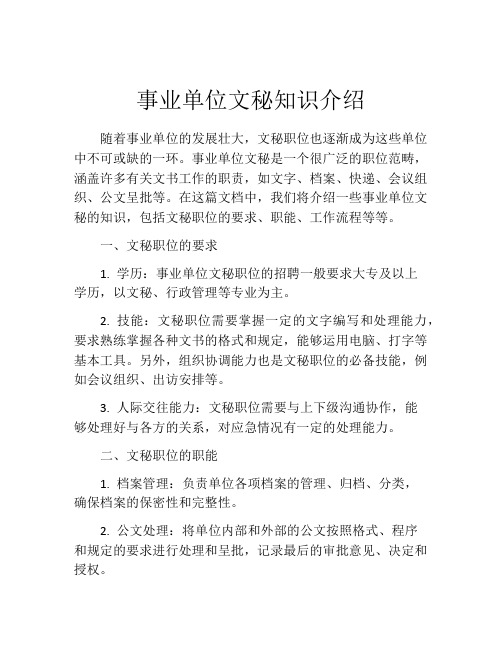 事业单位文秘知识介绍

随着事业单位的发展壮大，文秘职位也逐渐成为这些单位中不可或缺的一环。事业单位文秘是一个很广泛的职位范畴，涵盖许多有关文书工作的职责，如文字、档案、快递、会议组织、公文呈批等。在这篇文档中，我们将介绍一些事业单位文秘的知识，包括文秘职位的要求、职能、工作流程等等。

一、文秘职位的要求

1. 学历：事业单位文秘职位的招聘一般要求大专及以上学历，以文秘、行政管理等专业为主。

2. 技能：文秘职位需要掌握一定的文字编写和处理能力，要求熟练掌握各种文书的格式和规定，能够运用电脑、打字等基本工具。另外，组织协调能力也是文秘职位的必备技能，例如会议组织、出访安排等。

3. 人际交往能力：文秘职位需要与上下级沟通协作，能够处理好与各方的关系，对应急情况有一定的处理能力。

二、文秘职位的职能

1. 档案管理：负责单位各项档案的管理、归档、分类，确保档案的保密性和完整性。

2. 公文处理：将单位内部和外部的公文按照格式、程序和规定的要求进行处理和呈批，记录最后的审批意见、决定和授权。